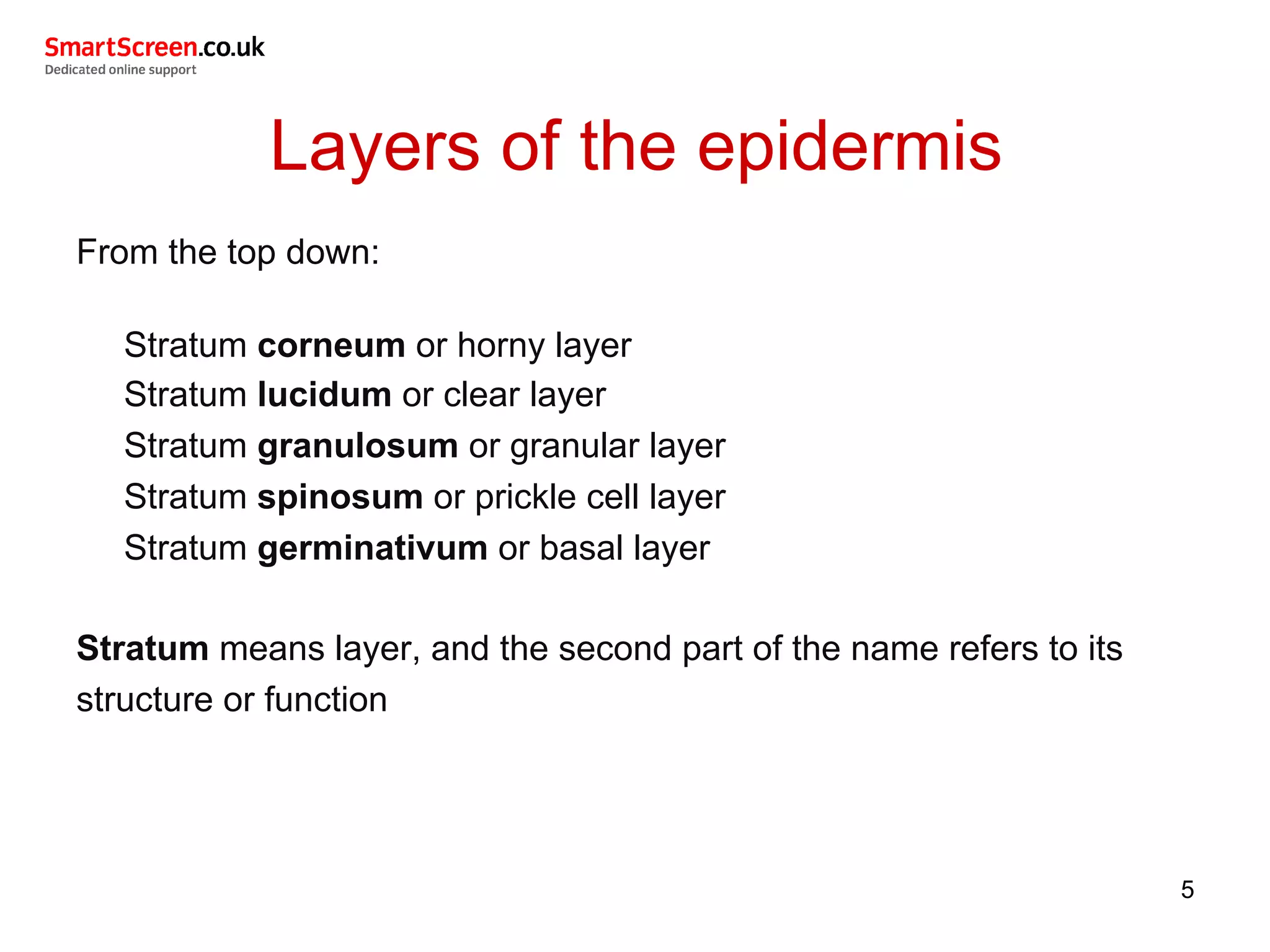 SmartScreen.co.uk
Dedicated online support

Layers of the epidermis

From the top down:

Stratum corneum or horny layer
Stratum lucidum or clear layer
Stratum granulosum or granular layer
Stratum spinosum or prickle cell layer
Stratum germinativum or basal layer

Stratum means layer, and the second part of the name refers to its structure or function

5